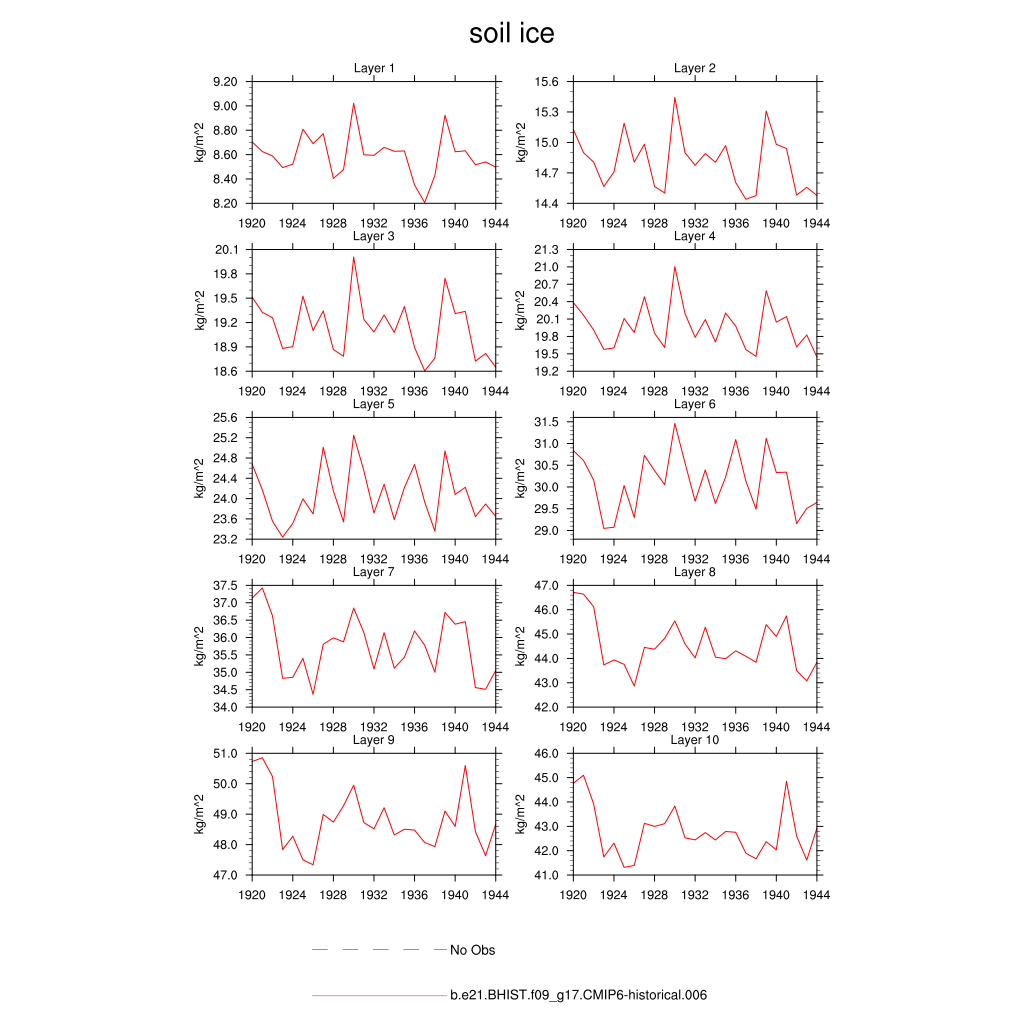 soil ice

Layer 1
kg/m^2
9.20
9.00
8.80
8.60
8.40
8.20
1920 1924 1928 1932 1936 1940 1944

Layer 2
kg/m^2
15.6
15.3
15.0
14.7
14.4
1920 1924 1928 1932 1936 1940 1944

Layer 3
kg/m^2
20.1
19.8
19.5
19.2
18.9
18.6
1920 1924 1928 1932 1936 1940 1944

Layer 4
kg/m^2
21.3
21.0
20.7
20.4
20.1
19.8
19.5
19.2
1920 1924 1928 1932 1936 1940 1944

Layer 5
kg/m^2
25.6
25.2
24.8
24.4
24.0
23.6
23.2
1920 1924 1928 1932 1936 1940 1944

Layer 6
kg/m^2
31.5
31.0
30.5
30.0
29.5
29.0
1920 1924 1928 1932 1936 1940 1944

Layer 7
kg/m^2
37.5
37.0
36.5
36.0
35.5
35.0
34.5
34.0
1920 1924 1928 1932 1936 1940 1944

Layer 8
kg/m^2
47.0
46.0
45.0
44.0
43.0
42.0
1920 1924 1928 1932 1936 1940 1944

Layer 9
kg/m^2
51.0
50.0
49.0
48.0
47.0
1920 1924 1928 1932 1936 1940 1944

Layer 10
kg/m^2
46.0
45.0
44.0
43.0
42.0
41.0
1920 1924 1928 1932 1936 1940 1944

No Obs

b.e21.BHIST.f09_g17.CMIP6-historical.006